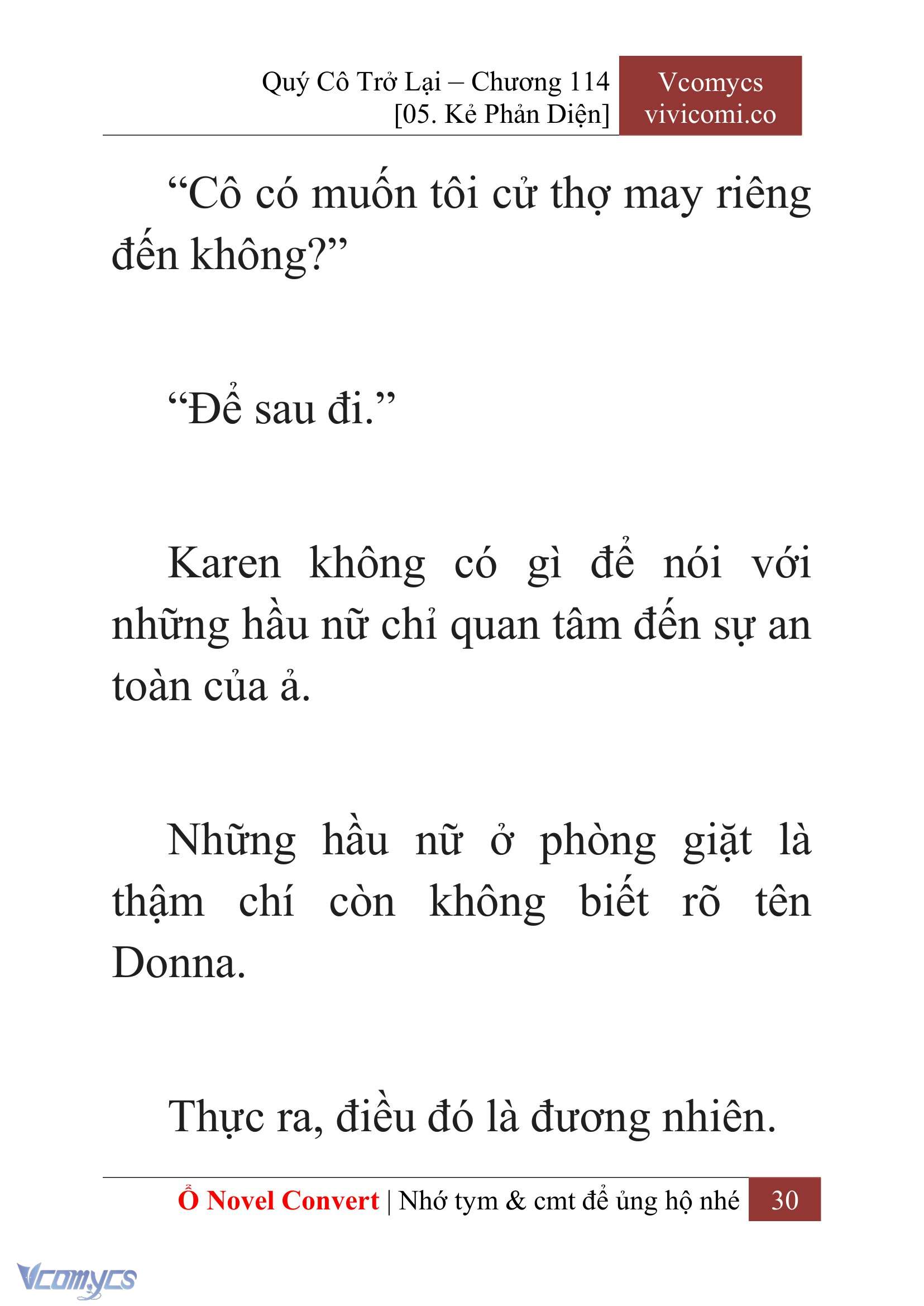 Quý Cô Trở Lại – Chương 114
[05. Kẻ Phản Diện]

Vcomycs
vivicomi.co

“Cô có muốn tôi cử thợ may riêng đến không?”

“Để sau đi.”

Karen không có gì để nói với những hầu nữ chỉ quan tâm đến sự an toàn của ả.

Những hầu nữ ở phòng giặt là thậm chí còn không biết rõ tên Donna.

Thực ra, điều đó là đương nhiên.

Ổ Novel Convert | Nhớ tym & cmt để ủng hộ nhé 30

Vcomycs